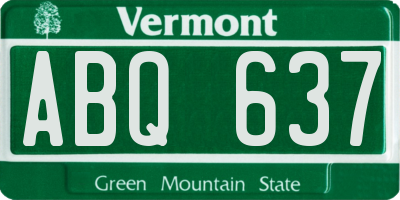 Vermont

ABQ 637

Green Mountain State